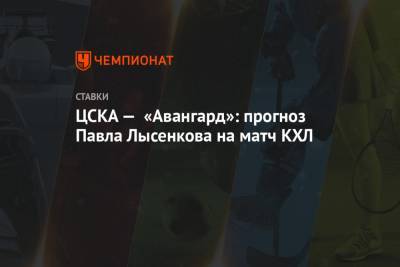 ЧЕМПИОНАТ

СТАВКИ

ЦСКА — «Авангард»: прогноз Павла Лысенкова на матч КХЛ